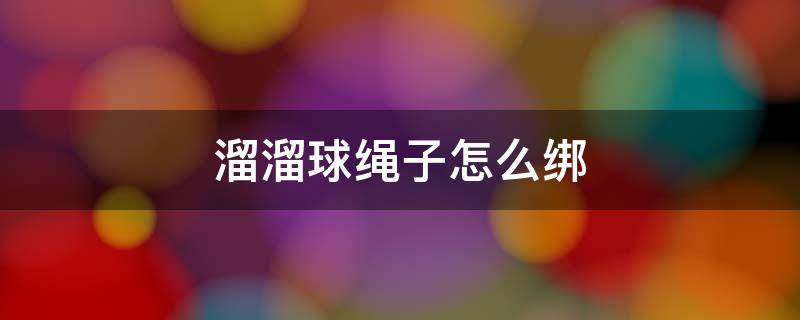 溜溜球绳子怎么绑